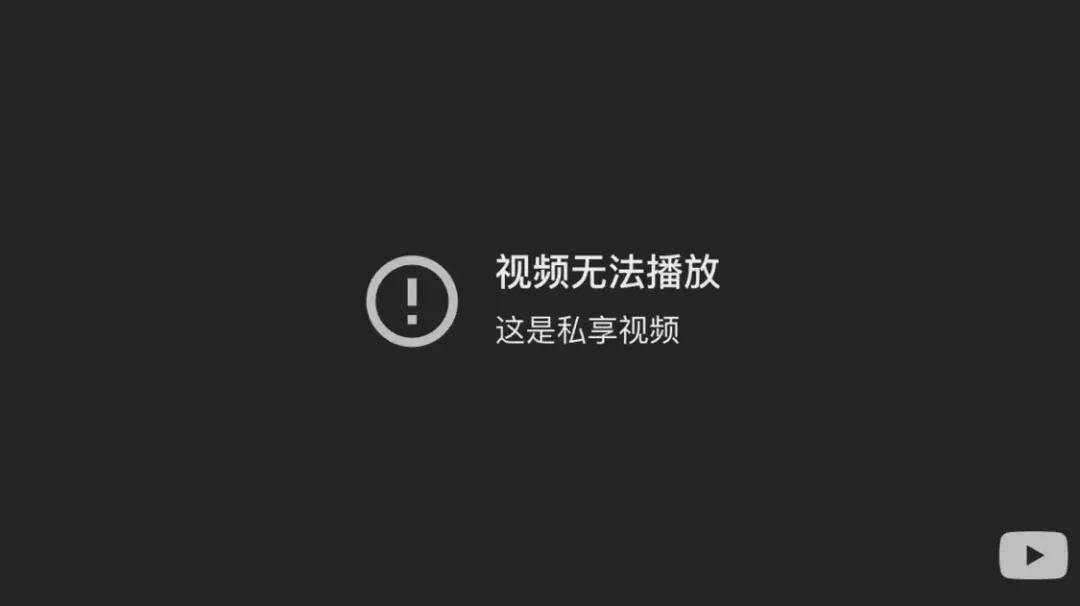 视频无法播放
这是私享视频